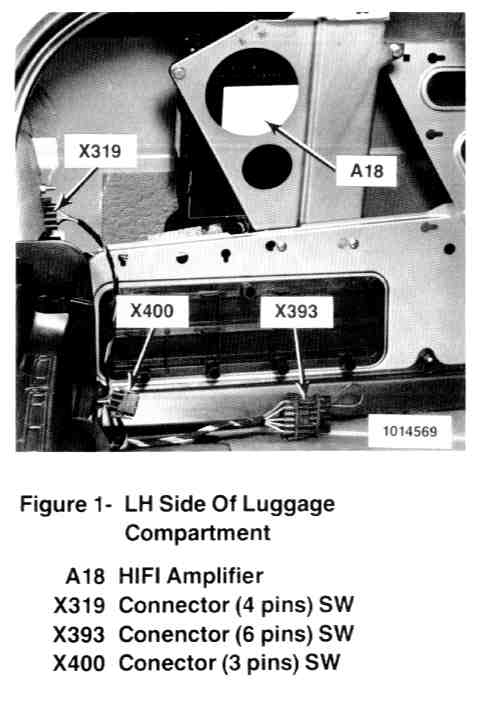 X319

A18

X400

X393

1014569

Figure 1- LH Side Of Luggage Compartment

A18 HIFI Amplifier
X319 Connector (4 pins) SW
X393 Conenctor (6 pins) SW
X400 Conector (3 pins) SW